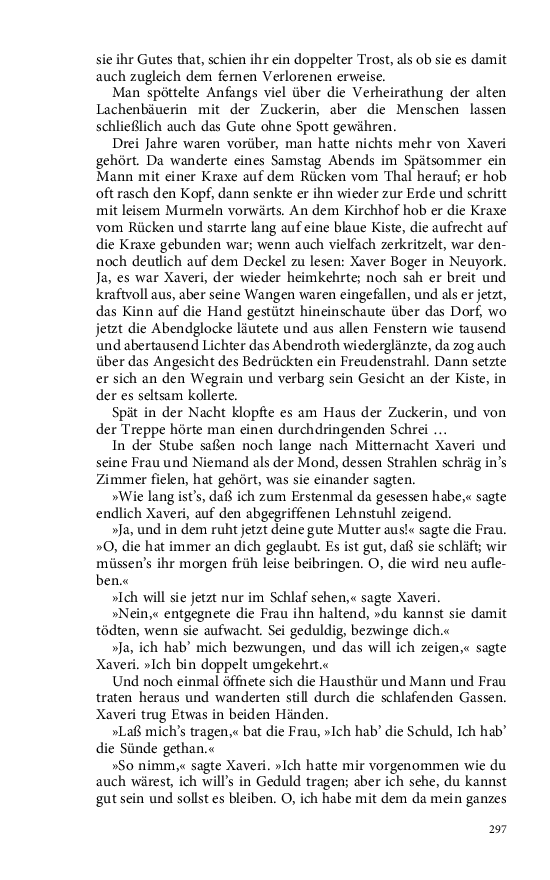 sie ihr Gutes that, schien ihr ein doppelter Trost, als ob sie es damit auch zugleich dem fernen Verlorenen erweise.

Man spöttelte Anfangs viel über die Verheirathung der alten Lachenbäuerin mit der Zuckerin, aber die Menschen lassen schließlich auch das Gute ohne Spott gewähren.

Drei Jahre waren vorüber, man hatte nichts mehr von Xaveri gehört. Da wanderte eines Samstag Abends im Spätsommer ein Mann mit einer Kraxe auf dem Rücken vom Thal herauf; er hob oft rasch den Kopf, dann senkte er ihn wieder zur Erde und schritt mit leisem Murmeln vorwärts. An dem Kirchhof hob er die Kraxe vom Rücken und starrte lang auf eine blaue Kiste, die aufrecht auf die Kraxe gebunden war; wenn auch vielfach zerkritzelt, war dennoch deutlich auf dem Deckel zu lesen: Xaver Boger in Neuyork. Ja, es war Xaveri, der wieder heimkehrte; noch sah er breit und kraftvoll aus, aber seine Wangen waren eingefallen, und als er jetzt, das Kinn auf die Hand gestützt hineinschaute über das Dorf, wo jetzt die Abendglocke läutete und aus allen Fenstern wie tausend und abertausend Lichter das Abendroth wiederglänzte, da zog auch über das Angesicht des Bedrückten ein Freudenstrahl. Dann setzte er sich an den Wegrain und verbarg sein Gesicht an der Kiste, in der es seltsam kollerte.

Spät in der Nacht klopfte es am Haus der Zuckerin, und von der Treppe hörte man einen durchdringenden Schrei …

In der Stube saßen noch lange nach Mitternacht Xaveri und seine Frau und Niemand als der Mond, dessen Strahlen schräg in's Zimmer fielen, hat gehört, was sie einander sagten.

»Wie lang ist's, daß ich zum Erstenmal da gesessen habe,« sagte endlich Xaveri, auf den abgegriffenen Lehnstuhl zeigend.

»Ja, und in dem ruht jetzt deine gute Mutter aus!« sagte die Frau. »O, die hat immer an dich geglaubt. Es ist gut, daß sie schläft; wir müssen's ihr morgen früh leise beibringen. O, die wird neu aufleben.«

»Ich will sie jetzt nur im Schlaf sehen,« sagte Xaveri.

»Nein,« entgegnete die Frau ihn haltend, »du kannst sie damit tödten, wenn sie aufwacht. Sei geduldig, bezwinge dich.«

»Ja, ich hab' mich bezwungen, und das will ich zeigen,« sagte Xaveri. »Ich bin doppelt umgekehrt.«

Und noch einmal öffnete sich die Hausthür und Mann und Frau traten heraus und wanderten still durch die schlafenden Gassen. Xaveri trug Etwas in beiden Händen.

»Laß mich's tragen,« bat die Frau, »Ich hab' die Schuld, Ich hab' die Sünde gethan.«

»So nimm,« sagte Xaveri. »Ich hatte mir vorgenommen wie du auch wärest, ich will's in Geduld tragen; aber ich sehe, du kannst gut sein und sollst es bleiben. O, ich habe mit dem da mein ganzes

297